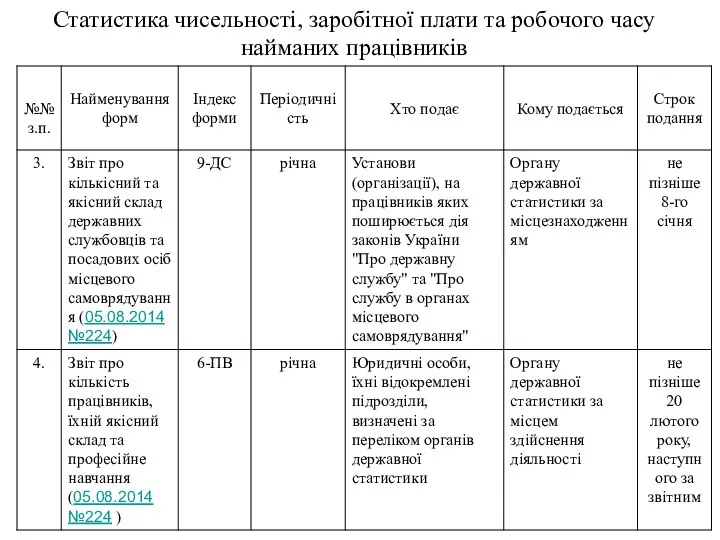 Статистика чисельності, заробітної плати та робочого часу найманих працівників

| №№ з.п. | Найменування форм | Індекс форми | Періодичність | Хто подає | Кому подається | Строк подання |
|---|---|---|---|---|---|---|
| 3. | Звіт про кількісний та якісний склад державних службовців та посадових осіб місцевого самоврядування (05.08.2014 №224) | 9-ДС | річна | Установи (організації), на працівників яких поширюється дія законів України "Про державну службу" та "Про службу в органах місцевого самоврядування" | Органу державної статистики за місцезнаходженням | не пізніше 8-го січня |
| 4. | Звіт про кількість працівників, їхній якісний склад та професійне навчання (05.08.2014 №224 ) | 6-ПВ | річна | Юридичні особи, їхні відокремлені підрозділи, визначені за переліком органів державної статистики | Органу державної статистики за місцем здійснення діяльності | не пізніше 20 лютого року, наступного за звітним |